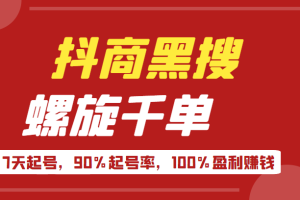 抖商黑搜

螺旋千单

7天起号，90%起号率，100%盈利赚钱